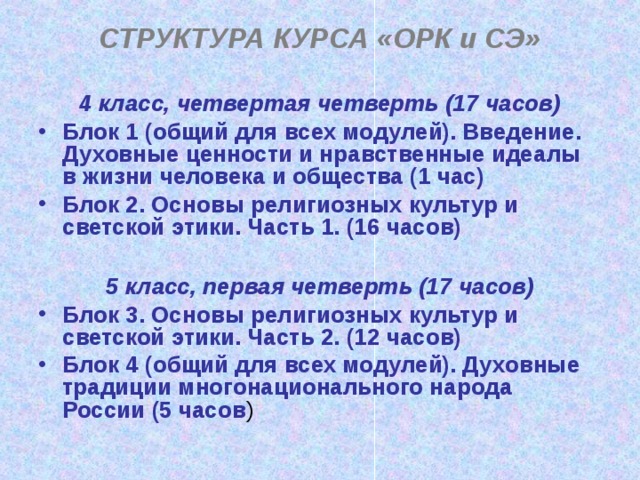 СТРУКТУРА КУРСА «ОРК и СЭ»

4 класс, четвертая четверть (17 часов)

• Блок 1 (общий для всех модулей). Введение. Духовные ценности и нравственные идеалы в жизни человека и общества (1 час)
• Блок 2. Основы религиозных культур и светской этики. Часть 1. (16 часов)

5 класс, первая четверть (17 часов)

• Блок 3. Основы религиозных культур и светской этики. Часть 2. (12 часов)
• Блок 4 (общий для всех модулей). Духовные традиции многонационального народа России (5 часов)